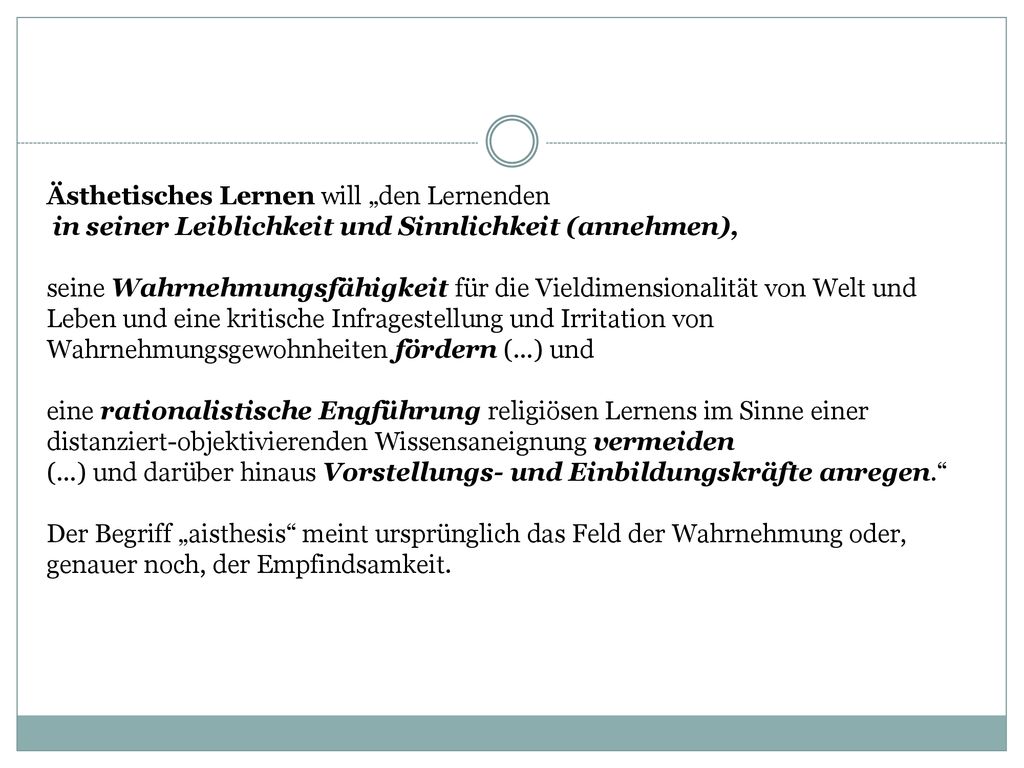 Ästhetisches Lernen will „den Lernenden in seiner Leiblichkeit und Sinnlichkeit (annehmen),

seine Wahrnehmungsfähigkeit für die Vieldimensionalität von Welt und Leben und eine kritische Infragestellung und Irritation von Wahrnehmungsgewohnheiten fördern (…) und

eine rationalistische Engführung religiösen Lernens im Sinne einer distanziert-objektivierenden Wissensaneignung vermeiden (…) und darüber hinaus Vorstellungs- und Einbildungskräfte anregen.“

Der Begriff „aisthesis“ meint ursprünglich das Feld der Wahrnehmung oder, genauer noch, der Empfindsamkeit.